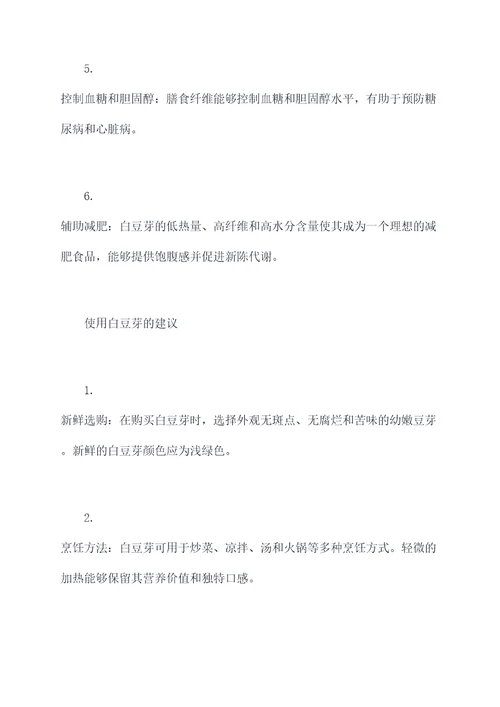 5.

控制血糖和胆固醇：膳食纤维能够控制血糖和胆固醇水平，有助于预防糖尿病和心脏病。

6.

辅助减肥：白豆芽的低热量、高纤维和高水分含量使其成为一个理想的减肥食品，能够提供饱腹感并促进新陈代谢。

使用白豆芽的建议

1.

新鲜选购：在购买白豆芽时，选择外观无斑点、无腐烂和苦味的幼嫩豆芽。新鲜的白豆芽颜色应为浅绿色。

2.

烹饪方法：白豆芽可用于炒菜、凉拌、汤和火锅等多种烹饪方式。轻微的加热能够保留其营养价值和独特口感。